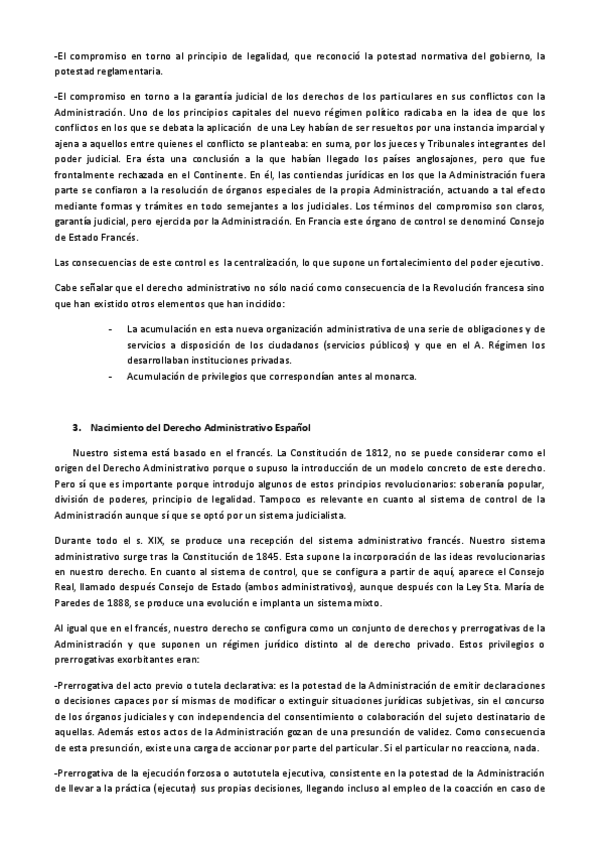 -El compromiso en torno al principio de legalidad, que reconoció la potestad normativa del gobierno, la potestad reglamentaria.

-El compromiso en torno a la garantía judicial de los derechos de los particulares en sus conflictos con la Administración. Uno de los principios capitales del nuevo régimen político radicaba en la idea de que los conflictos en los que se debata la aplicación de una Ley habían de ser resueltos por una instancia imparcial y ajena a aquellos entre quienes el conflicto se planteaba: en suma, por los jueces y Tribunales integrantes del poder judicial. Era ésta una conclusión a la que habían llegado los países anglosajones, pero que fue frontalmente rechazada en el Continente. En él, las contiendas jurídicas en los que la Administración fuera parte se confiaron a la resolución de órganos especiales de la propia Administración, actuando a tal efecto mediante formas y trámites en todo semejantes a los judiciales. Los términos del compromiso son claros, garantía judicial, pero ejercida por la Administración. En Francia este órgano de control se denominó Consejo de Estado Francés.

Las consecuencias de este control es la centralización, lo que supone un fortalecimiento del poder ejecutivo.

Cabe señalar que el derecho administrativo no sólo nació como consecuencia de la Revolución francesa sino que han existido otros elementos que han incidido:

- La acumulación en esta nueva organización administrativa de una serie de obligaciones y de servicios a disposición de los ciudadanos (servicios públicos) y que en el A. Régimen los desarrollaban instituciones privadas.
- Acumulación de privilegios que correspondían antes al monarca.

3. Nacimiento del Derecho Administrativo Español

Nuestro sistema está basado en el francés. La Constitución de 1812, no se puede considerar como el origen del Derecho Administrativo porque o supuso la introducción de un modelo concreto de este derecho. Pero sí que es importante porque introdujo algunos de estos principios revolucionarios: soberanía popular, división de poderes, principio de legalidad. Tampoco es relevante en cuanto al sistema de control de la Administración aunque sí que se optó por un sistema judicialista.

Durante todo el s. XIX, se produce una recepción del sistema administrativo francés. Nuestro sistema administrativo surge tras la Constitución de 1845. Esta supone la incorporación de las ideas revolucionarias en nuestro derecho. En cuanto al sistema de control, que se configura a partir de aquí, aparece el Consejo Real, llamado después Consejo de Estado (ambos administrativos), aunque después con la Ley Sta. María de Paredes de 1888, se produce una evolución e implanta un sistema mixto.

Al igual que en el francés, nuestro derecho se configura como un conjunto de derechos y prerrogativas de la Administración y que suponen un régimen jurídico distinto al de derecho privado. Estos privilegios o prerrogativas exorbitantes eran:

-Prerrogativa del acto previo o tutela declarativa: es la potestad de la Administración de emitir declaraciones o decisiones capaces por sí mismas de modificar o extinguir situaciones jurídicas subjetivas, sin el concurso de los órganos judiciales y con independencia del consentimiento o colaboración del sujeto destinatario de aquellas. Además estos actos de la Administración gozan de una presunción de validez. Como consecuencia de esta presunción, existe una carga de accionar por parte del particular. Si el particular no reacciona, nada.

-Prerrogativa de la ejecución forzosa o autotutela ejecutiva, consistente en la potestad de la Administración de llevar a la práctica (ejecutar) sus propias decisiones, llegando incluso al empleo de la coacción en caso de